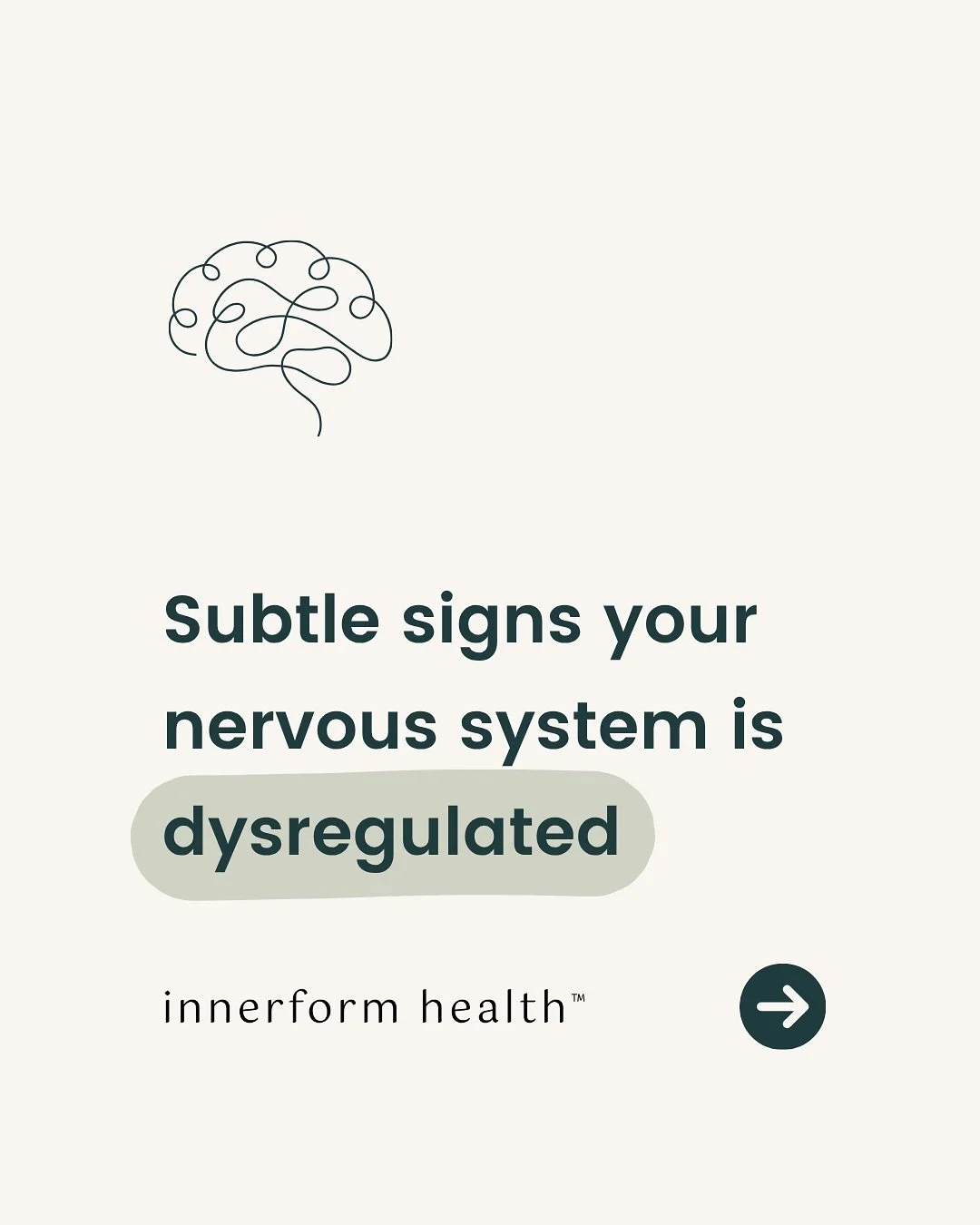 Subtle signs your nervous system is dysregulated

innerform health™